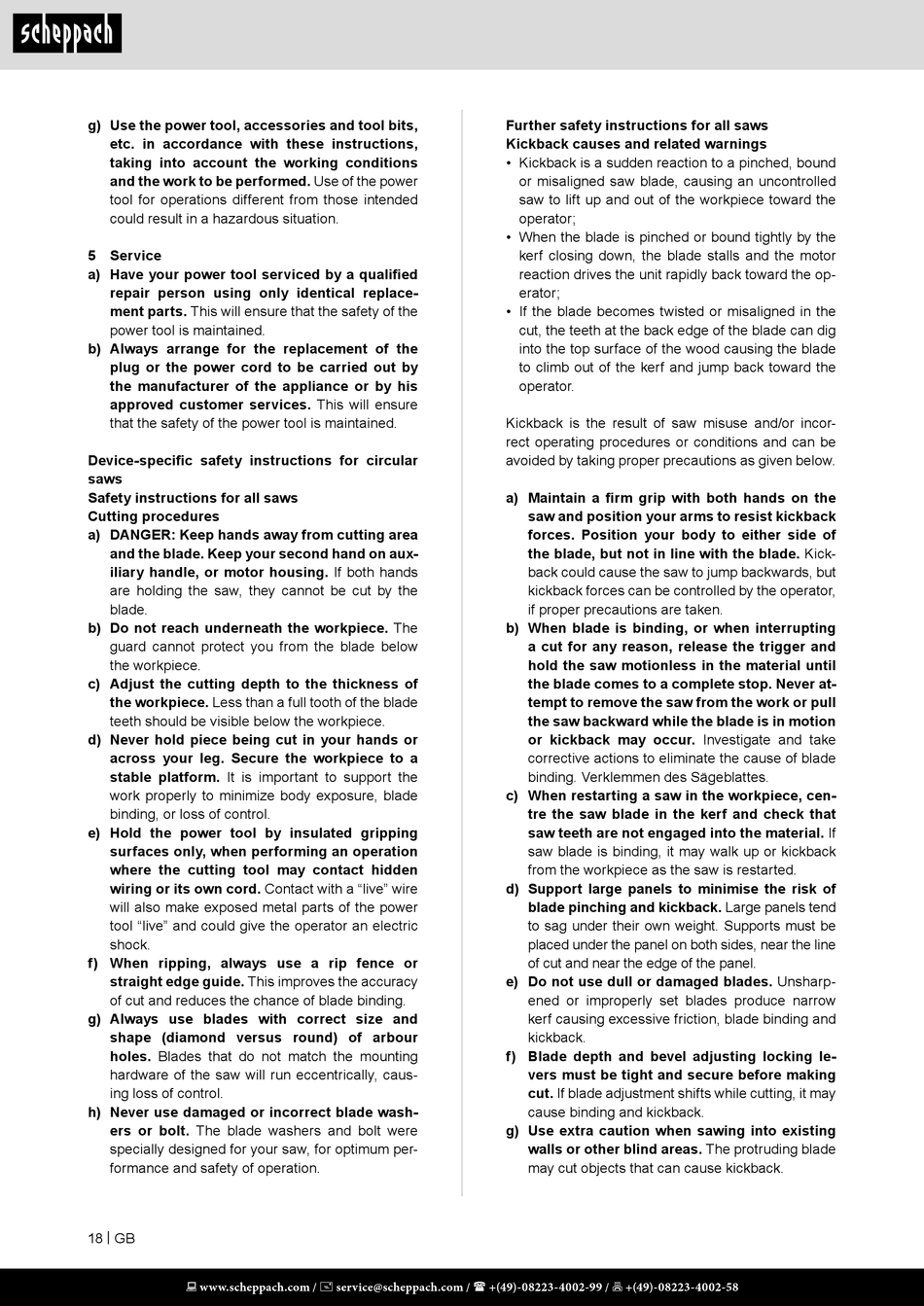 scheppach

g) Use the power tool, accessories and tool bits, etc. in accordance with these instructions, taking into account the working conditions and the work to be performed. Use of the power tool for operations different from those intended could result in a hazardous situation.

5 Service
a) Have your power tool serviced by a qualified repair person using only identical replacement parts. This will ensure that the safety of the power tool is maintained.
b) Always arrange for the replacement of the plug or the power cord to be carried out by the manufacturer of the appliance or by his approved customer services. This will ensure that the safety of the power tool is maintained.

Device-specific safety instructions for circular saws
Safety instructions for all saws
Cutting procedures
a) DANGER: Keep hands away from cutting area and the blade. Keep your second hand on auxiliary handle, or motor housing. If both hands are holding the saw, they cannot be cut by the blade.
b) Do not reach underneath the workpiece. The guard cannot protect you from the blade below the workpiece.
c) Adjust the cutting depth to the thickness of the workpiece. Less than a full tooth of the blade teeth should be visible below the workpiece.
d) Never hold piece being cut in your hands or across your leg. Secure the workpiece to a stable platform. It is important to support the work properly to minimize body exposure, blade binding, or loss of control.
e) Hold the power tool by insulated gripping surfaces only, when performing an operation where the cutting tool may contact hidden wiring or its own cord. Contact with a “live” wire will also make exposed metal parts of the power tool “live” and could give the operator an electric shock.
f) When ripping, always use a rip fence or straight edge guide. This improves the accuracy of cut and reduces the chance of blade binding.
g) Always use blades with correct size and shape (diamond versus round) of arbour holes. Blades that do not match the mounting hardware of the saw will run eccentrically, causing loss of control.
h) Never use damaged or incorrect blade washers or bolt. The blade washers and bolt were specially designed for your saw, for optimum performance and safety of operation.

Further safety instructions for all saws
Kickback causes and related warnings
• Kickback is a sudden reaction to a pinched, bound or misaligned saw blade, causing an uncontrolled saw to lift up and out of the workpiece toward the operator;
• When the blade is pinched or bound tightly by the kerf closing down, the blade stalls and the motor reaction drives the unit rapidly back toward the operator;
• If the blade becomes twisted or misaligned in the cut, the teeth at the back edge of the blade can dig into the top surface of the wood causing the blade to climb out of the kerf and jump back toward the operator.

Kickback is the result of saw misuse and/or incorrect operating procedures or conditions and can be avoided by taking proper precautions as given below.

a) Maintain a firm grip with both hands on the saw and position your arms to resist kickback forces. Position your body to either side of the blade, but not in line with the blade. Kickback could cause the saw to jump backwards, but kickback forces can be controlled by the operator, if proper precautions are taken.
b) When blade is binding, or when interrupting a cut for any reason, release the trigger and hold the saw motionless in the material until the blade comes to a complete stop. Never attempt to remove the saw from the work or pull the saw backward while the blade is in motion or kickback may occur. Investigate and take corrective actions to eliminate the cause of blade binding. Verklemmen des Sägeblattes.
c) When restarting a saw in the workpiece, centre the saw blade in the kerf and check that saw teeth are not engaged into the material. If saw blade is binding, it may walk up or kickback from the workpiece as the saw is restarted.
d) Support large panels to minimise the risk of blade pinching and kickback. Large panels tend to sag under their own weight. Supports must be placed under the panel on both sides, near the line of cut and near the edge of the panel.
e) Do not use dull or damaged blades. Unsharpened or improperly set blades produce narrow kerf causing excessive friction, blade binding and kickback.
f) Blade depth and bevel adjusting locking levers must be tight and secure before making cut. If blade adjustment shifts while cutting, it may cause binding and kickback.
g) Use extra caution when sawing into existing walls or other blind areas. The protruding blade may cut objects that can cause kickback.

18 | GB

www.scheppach.com / service@scheppach.com / +(49)-08223-4002-99 / +(49)-08223-4002-58